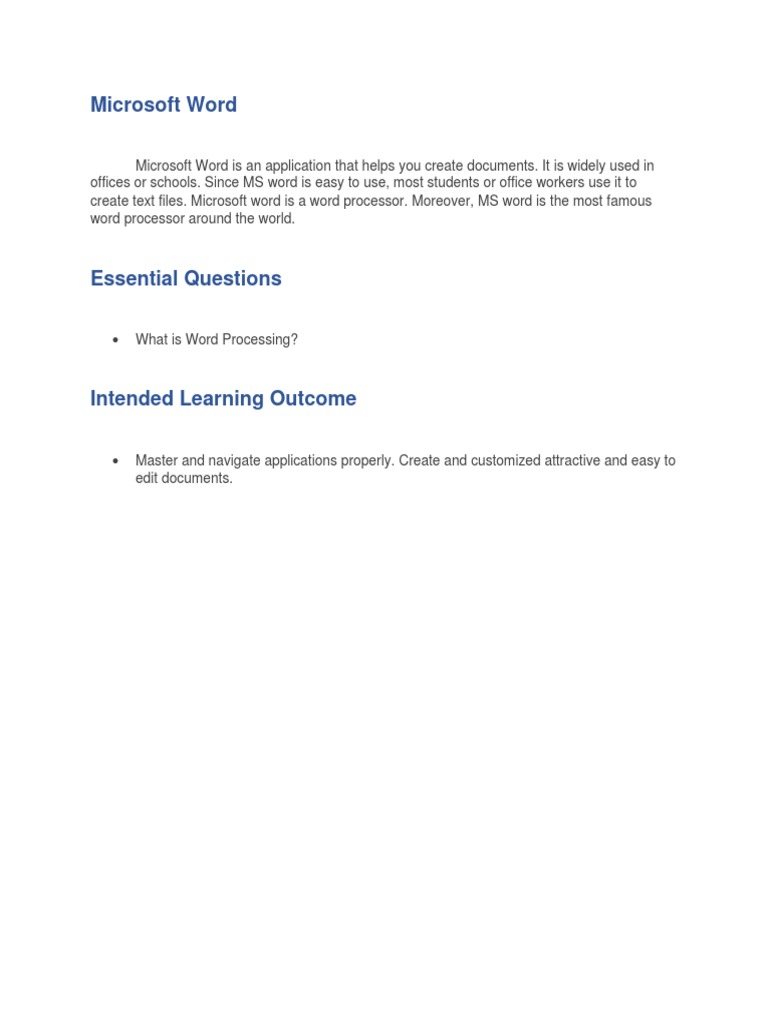 Microsoft Word

Microsoft Word is an application that helps you create documents. It is widely used in offices or schools. Since MS word is easy to use, most students or office workers use it to create text files. Microsoft word is a word processor. Moreover, MS word is the most famous word processor around the world.

Essential Questions

• What is Word Processing?

Intended Learning Outcome

• Master and navigate applications properly. Create and customized attractive and easy to edit documents.